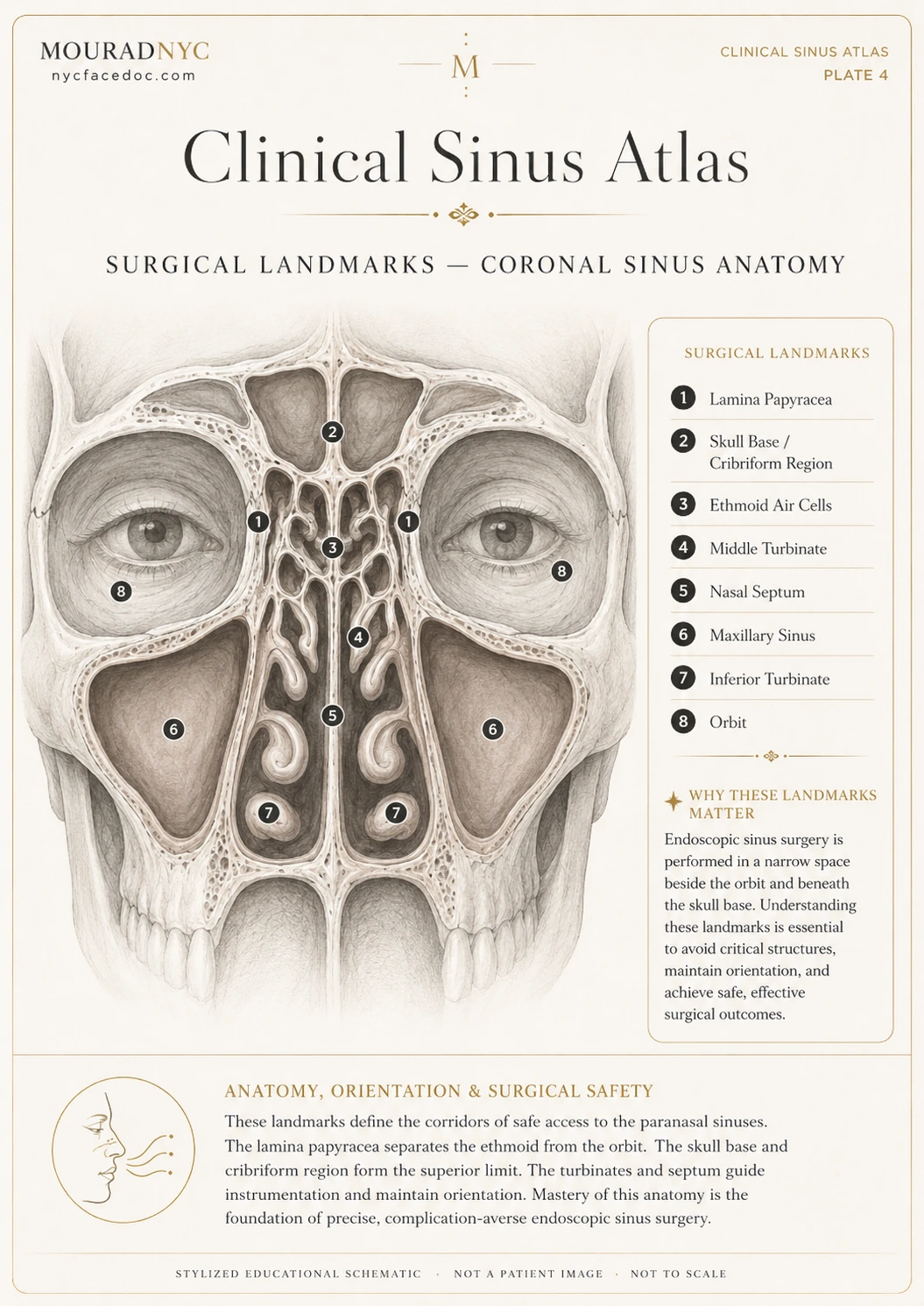 MOURADNYC
nycfacedoc.com

M

CLINICAL SINUS ATLAS
PLATE 4

Clinical Sinus Atlas

SURGICAL LANDMARKS — CORONAL SINUS ANATOMY

2
1
1
3
8
8
4
5
6
6
7
7

SURGICAL LANDMARKS

1 Lamina Papyracea
2 Skull Base / Cribriform Region
3 Ethmoid Air Cells
4 Middle Turbinate
5 Nasal Septum
6 Maxillary Sinus
7 Inferior Turbinate
8 Orbit

WHY THESE LANDMARKS MATTER

Endoscopic sinus surgery is performed in a narrow space beside the orbit and beneath the skull base. Understanding these landmarks is essential to avoid critical structures, maintain orientation, and achieve safe, effective surgical outcomes.

ANATOMY, ORIENTATION & SURGICAL SAFETY

These landmarks define the corridors of safe access to the paranasal sinuses. The lamina papyracea separates the ethmoid from the orbit. The skull base and cribriform region form the superior limit. The turbinates and septum guide instrumentation and maintain orientation. Mastery of this anatomy is the foundation of precise, complication-averse endoscopic sinus surgery.

STYLIZED EDUCATIONAL SCHEMATIC · NOT A PATIENT IMAGE · NOT TO SCALE